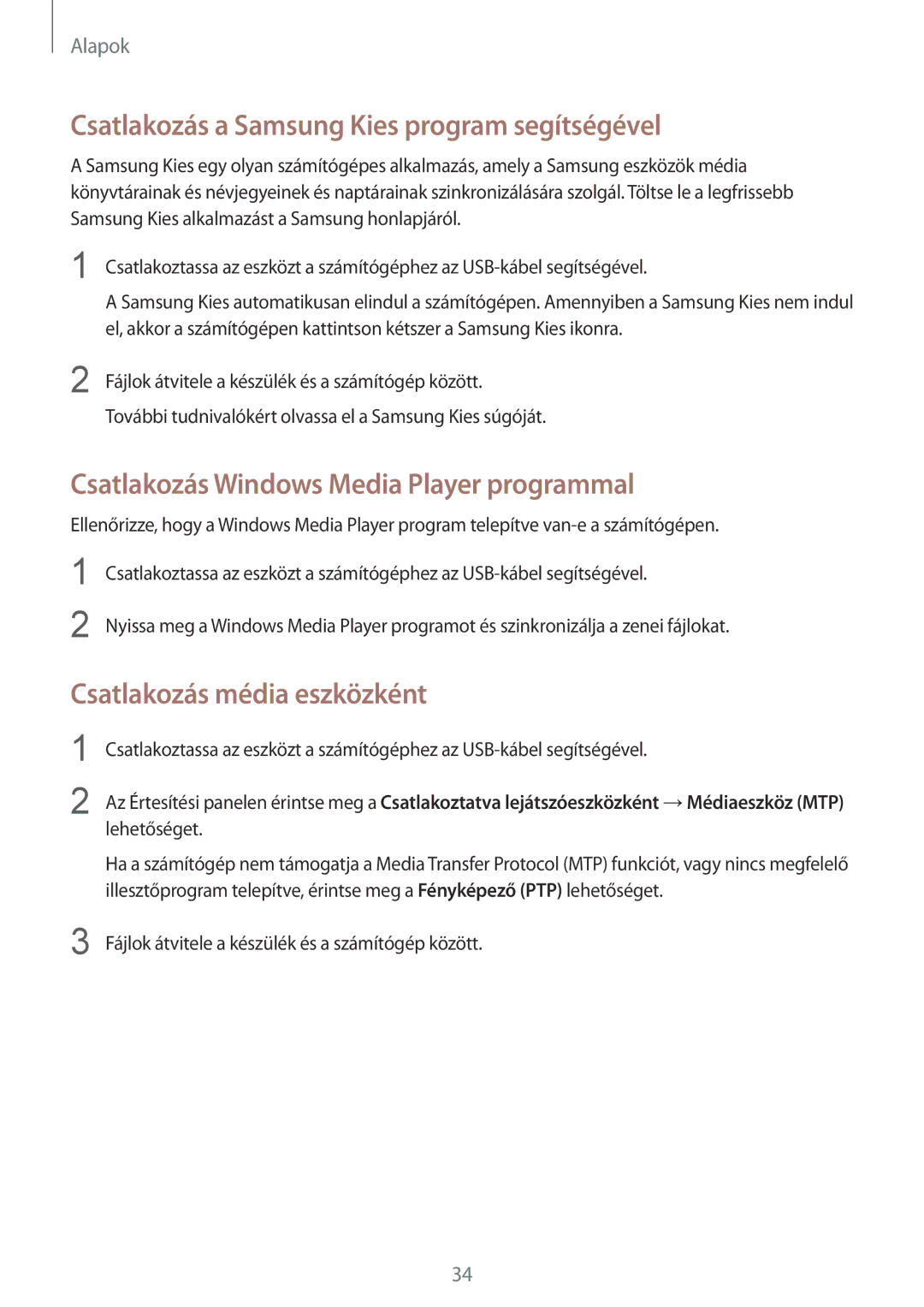 Alapok

Csatlakozás a Samsung Kies program segítségével

A Samsung Kies egy olyan számítógépes alkalmazás, amely a Samsung eszközök média könyvtárainak és névjegyeinek és naptárainak szinkronizálására szolgál. Töltse le a legfrissebb Samsung Kies alkalmazást a Samsung honlapjáról.

1 Csatlakoztassa az eszközt a számítógéphez az USB-kábel segítségével.

A Samsung Kies automatikusan elindul a számítógépen. Amennyiben a Samsung Kies nem indul el, akkor a számítógépen kattintson kétszer a Samsung Kies ikonra.

2 Fájlok átvitele a készülék és a számítógép között.

További tudnivalókért olvassa el a Samsung Kies súgóját.

Csatlakozás Windows Media Player programmal

Ellenőrizze, hogy a Windows Media Player program telepítve van-e a számítógépen.

1 Csatlakoztassa az eszközt a számítógéphez az USB-kábel segítségével.

2 Nyissa meg a Windows Media Player programot és szinkronizálja a zenei fájlokat.

Csatlakozás média eszközként

1 Csatlakoztassa az eszközt a számítógéphez az USB-kábel segítségével.

2 Az Értesítési panelen érintse meg a Csatlakoztatva lejátszóeszközként → Médiaeszköz (MTP) lehetőséget.

Ha a számítógép nem támogatja a Media Transfer Protocol (MTP) funkciót, vagy nincs megfelelő illesztőprogram telepítve, érintse meg a Fényképező (PTP) lehetőséget.

3 Fájlok átvitele a készülék és a számítógép között.

34